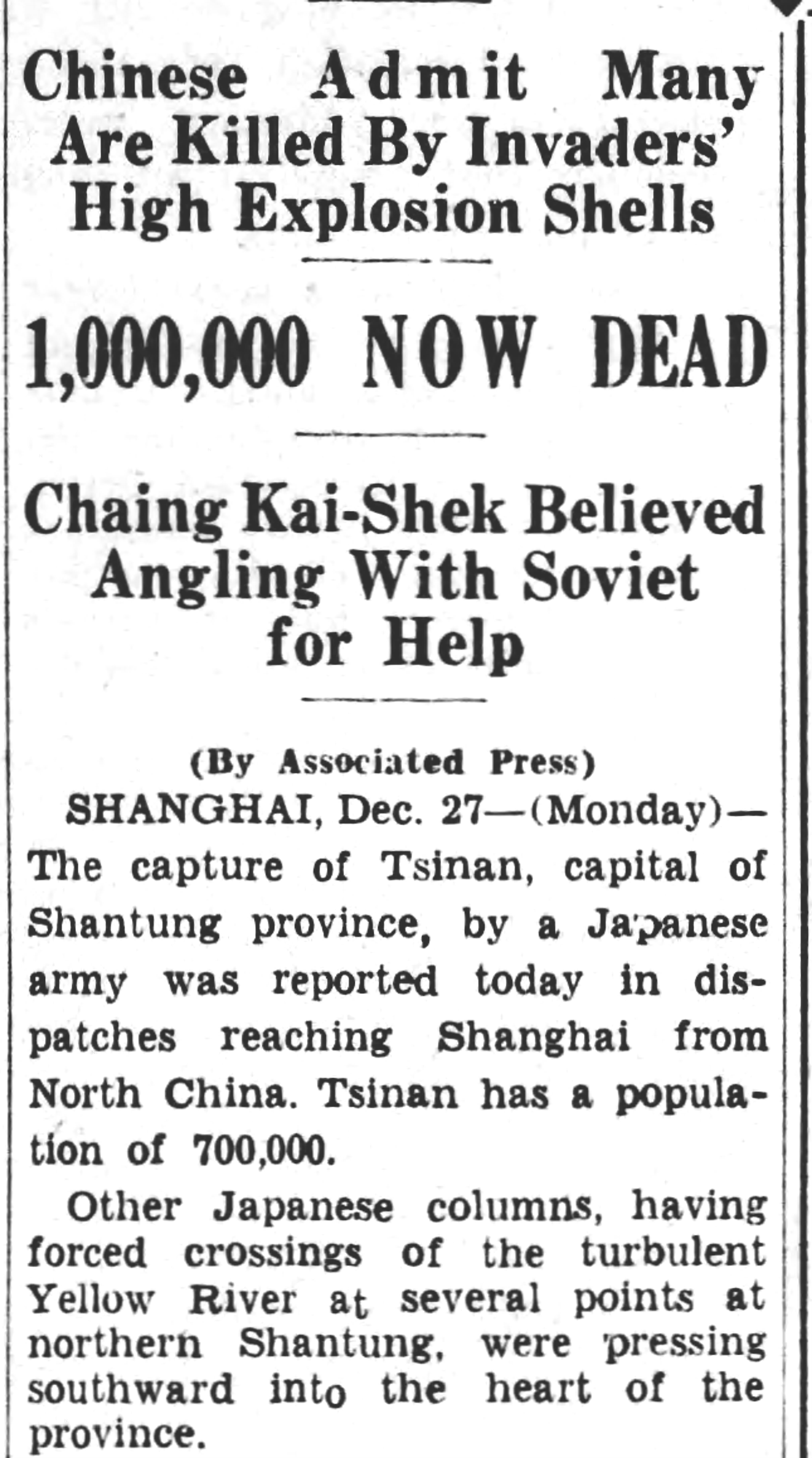 Chinese Admit Many Are Killed By Invaders' High Explosion Shells

1,000,000 NOW DEAD

Chaing Kai-Shek Believed Angling With Soviet for Help

(By Associated Press)

SHANGHAI, Dec. 27—(Monday)—The capture of Tsinan, capital of Shantung province, by a Japanese army was reported today in dispatches reaching Shanghai from North China. Tsinan has a population of 700,000.

Other Japanese columns, having forced crossings of the turbulent Yellow River at several points at northern Shantung, were pressing southward into the heart of the province.